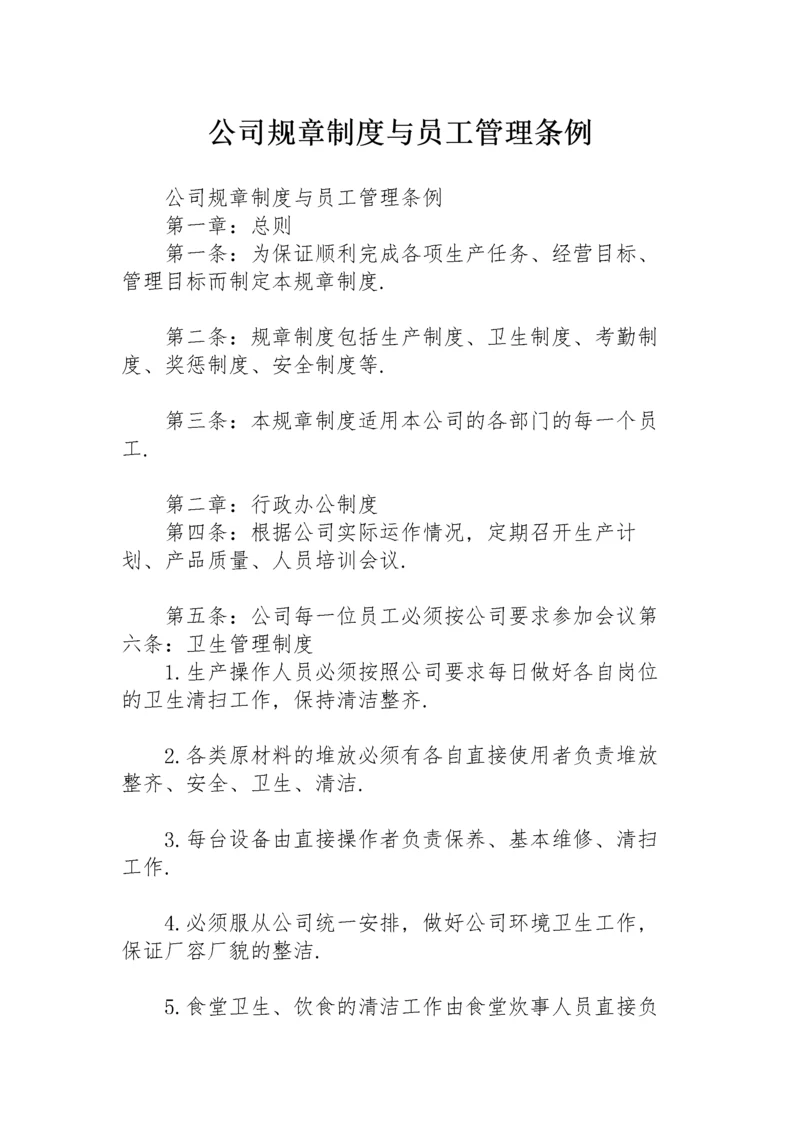 公司规章制度与员工管理条例

公司规章制度与员工管理条例

第一章：总则

第一条：为保证顺利完成各项生产任务、经营目标、管理目标而制定本规章制度.

第二条：规章制度包括生产制度、卫生制度、考勤制度、奖惩制度、安全制度等.

第三条：本规章制度适用本公司的各部门的每一个员工.

第二章：行政办公制度

第四条：根据公司实际运作情况，定期召开生产计划、产品质量、人员培训会议.

第五条：公司每一位员工必须按公司要求参加会议第六条：卫生管理制度

1.生产操作人员必须按照公司要求每日做好各自岗位的卫生清扫工作，保持清洁整齐.

2.各类原材料的堆放必须有各自直接使用者负责堆放整齐、安全、卫生、清洁.

3.每台设备由直接操作者负责保养、基本维修、清扫工作.

4.必须服从公司统一安排，做好公司环境卫生工作，保证厂容厂貌的整洁.

5.食堂卫生、饮食的清洁工作由食堂炊事人员直接负